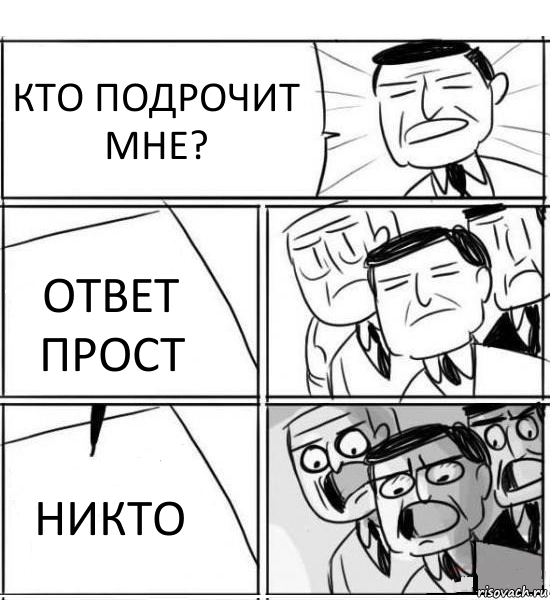 КТО ПОДРОЧИТ МНЕ?

ОТВЕТ ПРОСТ

НИКТО

risovach.ru